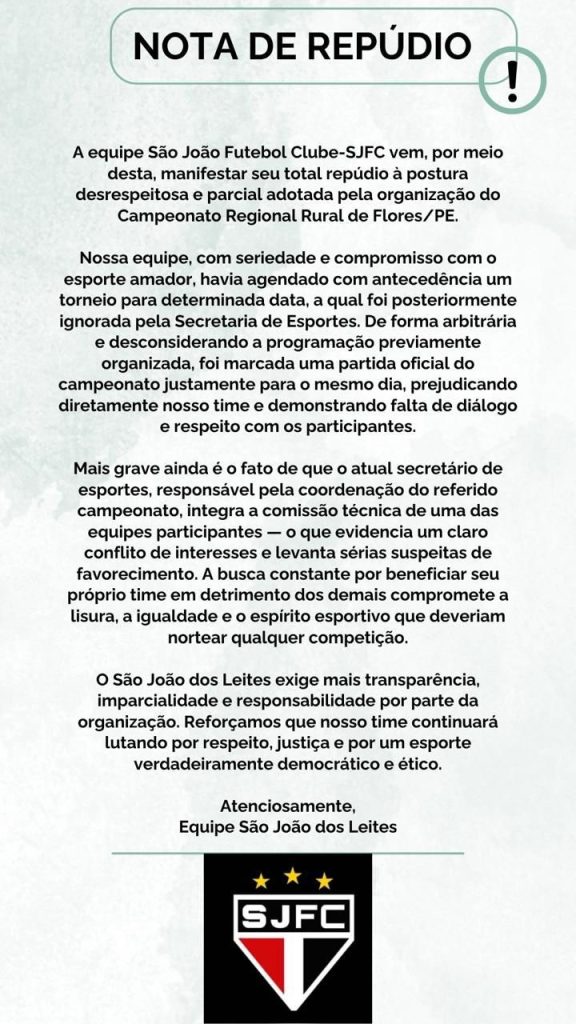 NOTA DE REPÚDIO

!

A equipe São João Futebol Clube-SJFC vem, por meio desta, manifestar seu total repúdio à postura desrespeitosa e parcial adotada pela organização do Campeonato Regional Rural de Flores/PE.

Nossa equipe, com seriedade e compromisso com o esporte amador, havia agendado com antecedência um torneio para determinada data, a qual foi posteriormente ignorada pela Secretaria de Esportes. De forma arbitrária e desconsiderando a programação previamente organizada, foi marcada uma partida oficial do campeonato justamente para o mesmo dia, prejudicando diretamente nosso time e demonstrando falta de diálogo e respeito com os participantes.

Mais grave ainda é o fato de que o atual secretário de esportes, responsável pela coordenação do referido campeonato, integra a comissão técnica de uma das equipes participantes — o que evidencia um claro conflito de interesses e levanta sérias suspeitas de favorecimento. A busca constante por beneficiar seu próprio time em detrimento dos demais compromete a lisura, a igualdade e o espírito esportivo que deveriam nortear qualquer competição.

O São João dos Leites exige mais transparência, imparcialidade e responsabilidade por parte da organização. Reforçamos que nosso time continuará lutando por respeito, justiça e por um esporte verdadeiramente democrático e ético.

Atenciosamente,
Equipe São João dos Leites

SJFC